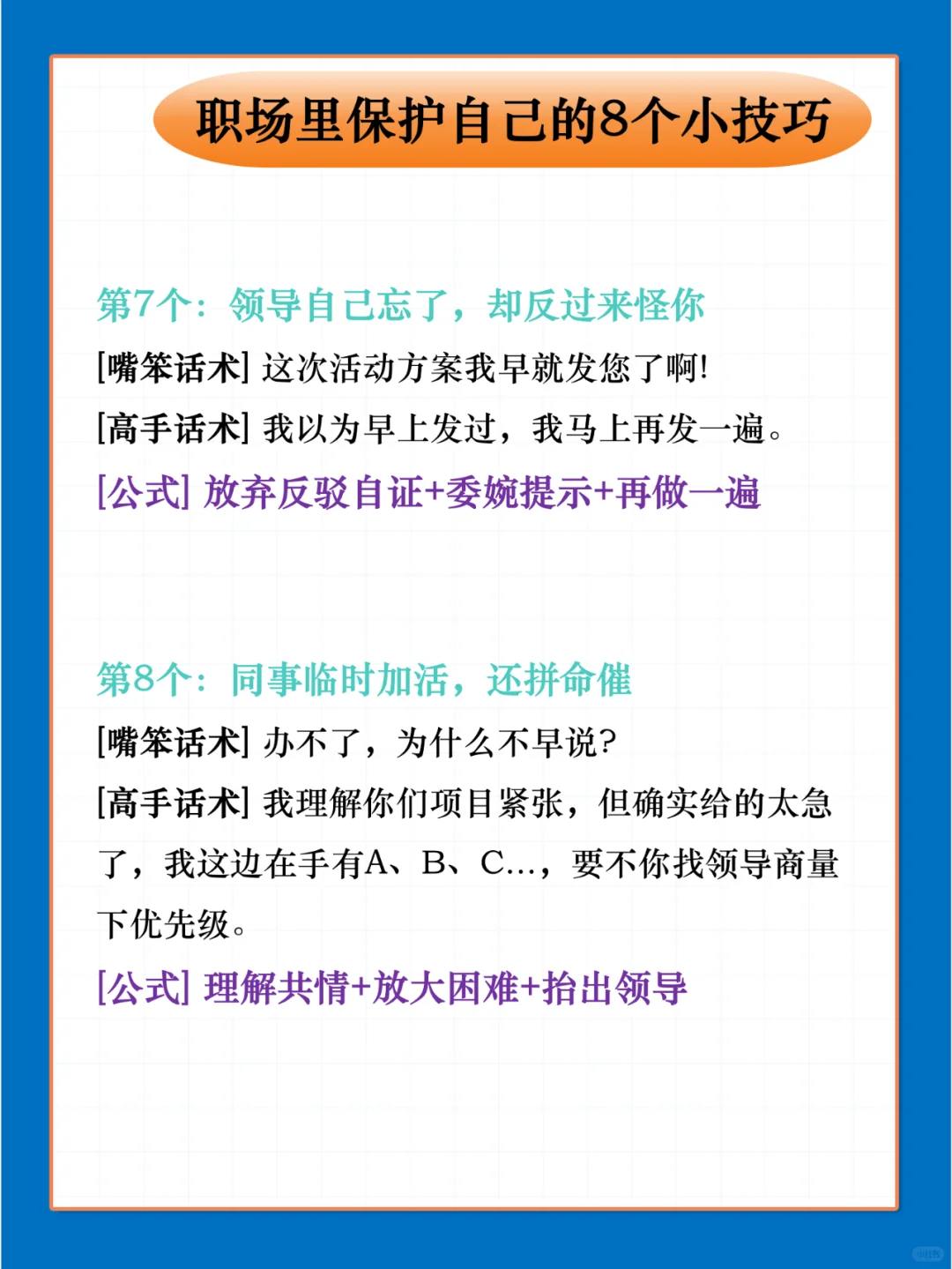 职场里保护自己的8个小技巧

第7个：领导自己忘了，却反过来怪你

[嘴笨话术] 这次活动方案我早就发您了啊!

[高手话术] 我以为早上发过，我马上再发一遍。

[公式] 放弃反驳自证+委婉提示+再做一遍

第8个：同事临时加活，还拼命催

[嘴笨话术] 办不了，为什么不早说?

[高手话术] 我理解你们项目紧张，但确实给的太急了，我这边在手有A、B、C...，要不你找领导商量下优先级。

[公式] 理解共情+放大困难+抬出领导